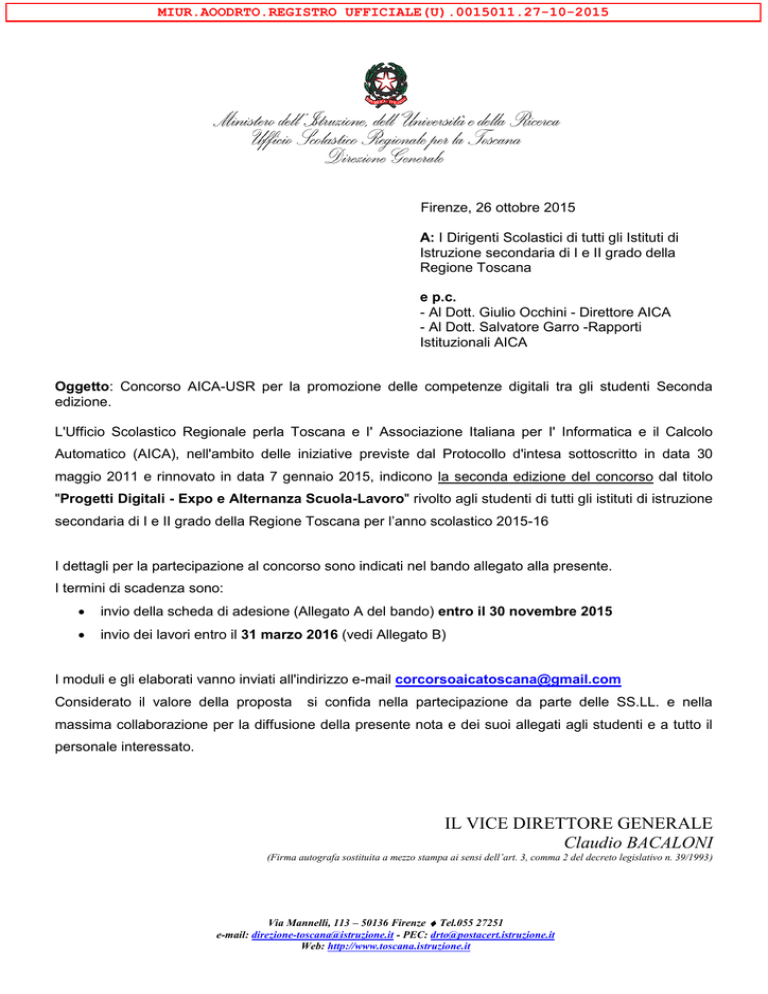 MIUR.AOODRTO.REGISTRO UFFICIALE(U).0015011.27-10-2015

Ministero dell'Istruzione, dell'Università e della Ricerca
Ufficio Scolastico Regionale per la Toscana
Direzione Generale

Firenze, 26 ottobre 2015

A: I Dirigenti Scolastici di tutti gli Istituti di Istruzione secondaria di I e II grado della Regione Toscana

e p.c.
- Al Dott. Giulio Occhini - Direttore AICA
- Al Dott. Salvatore Garro -Rapporti Istituzionali AICA

Oggetto: Concorso AICA-USR per la promozione delle competenze digitali tra gli studenti Seconda edizione.

L'Ufficio Scolastico Regionale perla Toscana e l' Associazione Italiana per l' Informatica e il Calcolo Automatico (AICA), nell'ambito delle iniziative previste dal Protocollo d'intesa sottoscritto in data 30 maggio 2011 e rinnovato in data 7 gennaio 2015, indicono la seconda edizione del concorso dal titolo "Progetti Digitali - Expo e Alternanza Scuola-Lavoro" rivolto agli studenti di tutti gli istituti di istruzione secondaria di I e II grado della Regione Toscana per l'anno scolastico 2015-16

I dettagli per la partecipazione al concorso sono indicati nel bando allegato alla presente.
I termini di scadenza sono:
• invio della scheda di adesione (Allegato A del bando) entro il 30 novembre 2015
• invio dei lavori entro il 31 marzo 2016 (vedi Allegato B)

I moduli e gli elaborati vanno inviati all'indirizzo e-mail corcorsoaicatoscana@gmail.com
Considerato il valore della proposta si confida nella partecipazione da parte delle SS.LL. e nella massima collaborazione per la diffusione della presente nota e dei suoi allegati agli studenti e a tutto il personale interessato.

IL VICE DIRETTORE GENERALE
Claudio BACALONI
(Firma autografa sostituita a mezzo stampa ai sensi dell'art. 3, comma 2 del decreto legislativo n. 39/1993)

Via Mannelli, 113 – 50136 Firenze ♦ Tel.055 27251
e-mail: direzione-toscana@istruzione.it - PEC: drto@postacert.istruzione.it
Web: http://www.toscana.istruzione.it